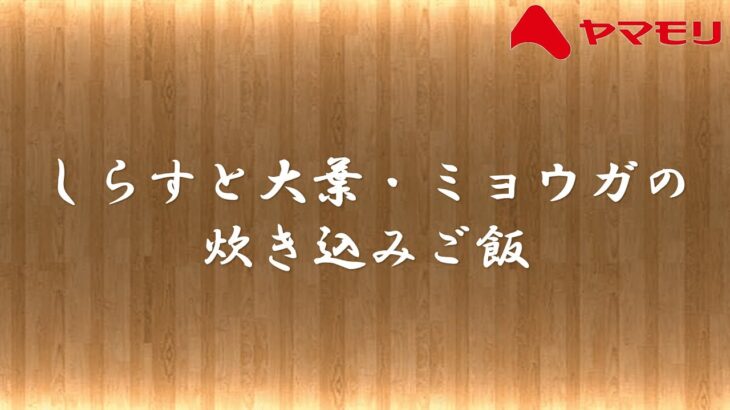 ヤマモリ

しらすと大葉・ミョウガの
炊き込みご飯